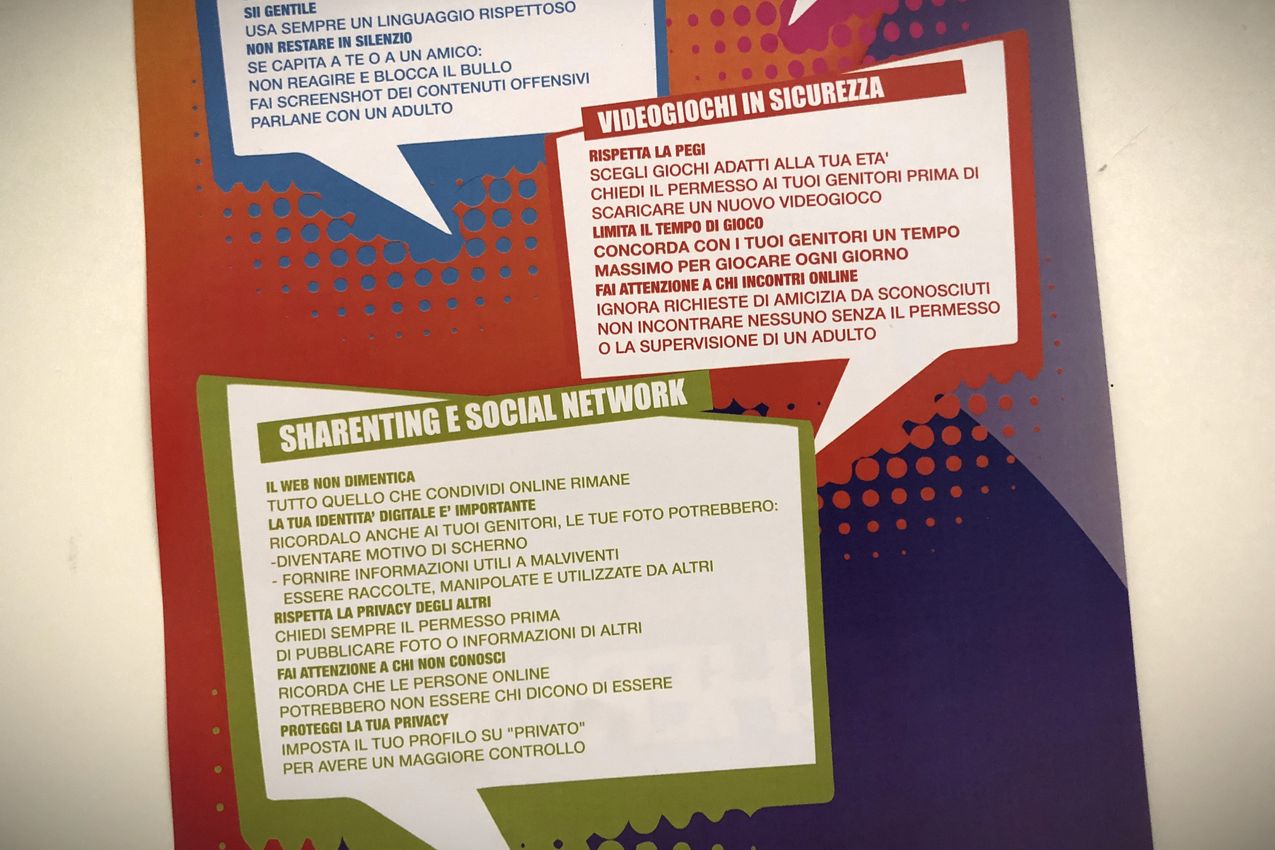 SII GENTILE
USA SEMPRE UN LINGUAGGIO RISPETTOSO
NON RESTARE IN SILENZIO
SE CAPITA A TE O A UN AMICO:
NON REAGIRE E BLOCCA IL BULLO
FAI SCREENSHOT DEI CONTENUTI OFFENSIVI
PARLANE CON UN ADULTO

VIDEOGIOCHI IN SICUREZZA

RISPETTA LA PEGI
SCEGLI GIOCHI ADATTI ALLA TUA ETA'
CHIEDI IL PERMESSO AI TUOI GENITORI PRIMA DI SCARICARE UN NUOVO VIDEOGIOCO
LIMITA IL TEMPO DI GIOCO
CONCORDA CON I TUOI GENITORI UN TEMPO MASSIMO PER GIOCARE OGNI GIORNO
FAI ATTENZIONE A CHI INCONTRI ONLINE
IGNORA RICHIESTE DI AMICIZIA DA SCONOSCIUTI
NON INCONTRARE NESSUNO SENZA IL PERMESSO O LA SUPERVISIONE DI UN ADULTO

SHARENTING E SOCIAL NETWORK

IL WEB NON DIMENTICA
TUTTO QUELLO CHE CONDIVIDI ONLINE RIMANE
LA TUA IDENTITA' DIGITALE E' IMPORTANTE
RICORDALO ANCHE AI TUOI GENITORI, LE TUE FOTO POTREBBERO:
-DIVENTARE MOTIVO DI SCHERNO
- FORNIRE INFORMAZIONI UTILI A MALVIVENTI
ESSERE RACCOLTE, MANIPOLATE E UTILIZZATE DA ALTRI
RISPETTA LA PRIVACY DEGLI ALTRI
CHIEDI SEMPRE IL PERMESSO PRIMA
DI PUBBLICARE FOTO O INFORMAZIONI DI ALTRI
FAI ATTENZIONE A CHI NON CONOSCI
RICORDA CHE LE PERSONE ONLINE
POTREBBERO NON ESSERE CHI DICONO DI ESSERE
PROTEGGI LA TUA PRIVACY
IMPOSTA IL TUO PROFILO SU "PRIVATO"
PER AVERE UN MAGGIORE CONTROLLO